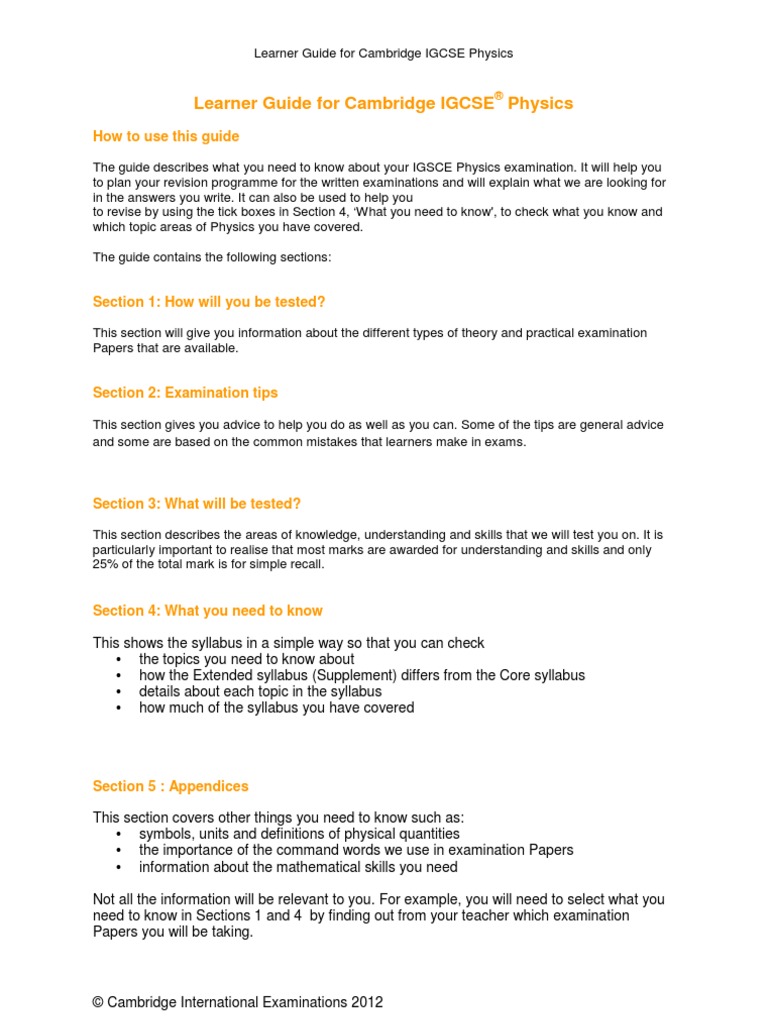 Learner Guide for Cambridge IGCSE Physics

Learner Guide for Cambridge IGCSE® Physics

How to use this guide

The guide describes what you need to know about your IGSCE Physics examination. It will help you to plan your revision programme for the written examinations and will explain what we are looking for in the answers you write. It can also be used to help you
to revise by using the tick boxes in Section 4, 'What you need to know', to check what you know and which topic areas of Physics you have covered.

The guide contains the following sections:

Section 1: How will you be tested?

This section will give you information about the different types of theory and practical examination Papers that are available.

Section 2: Examination tips

This section gives you advice to help you do as well as you can. Some of the tips are general advice and some are based on the common mistakes that learners make in exams.

Section 3: What will be tested?

This section describes the areas of knowledge, understanding and skills that we will test you on. It is particularly important to realise that most marks are awarded for understanding and skills and only 25% of the total mark is for simple recall.

Section 4: What you need to know

This shows the syllabus in a simple way so that you can check
• the topics you need to know about
• how the Extended syllabus (Supplement) differs from the Core syllabus
• details about each topic in the syllabus
• how much of the syllabus you have covered

Section 5 : Appendices

This section covers other things you need to know such as:
• symbols, units and definitions of physical quantities
• the importance of the command words we use in examination Papers
• information about the mathematical skills you need

Not all the information will be relevant to you. For example, you will need to select what you need to know in Sections 1 and 4 by finding out from your teacher which examination Papers you will be taking.

© Cambridge International Examinations 2012